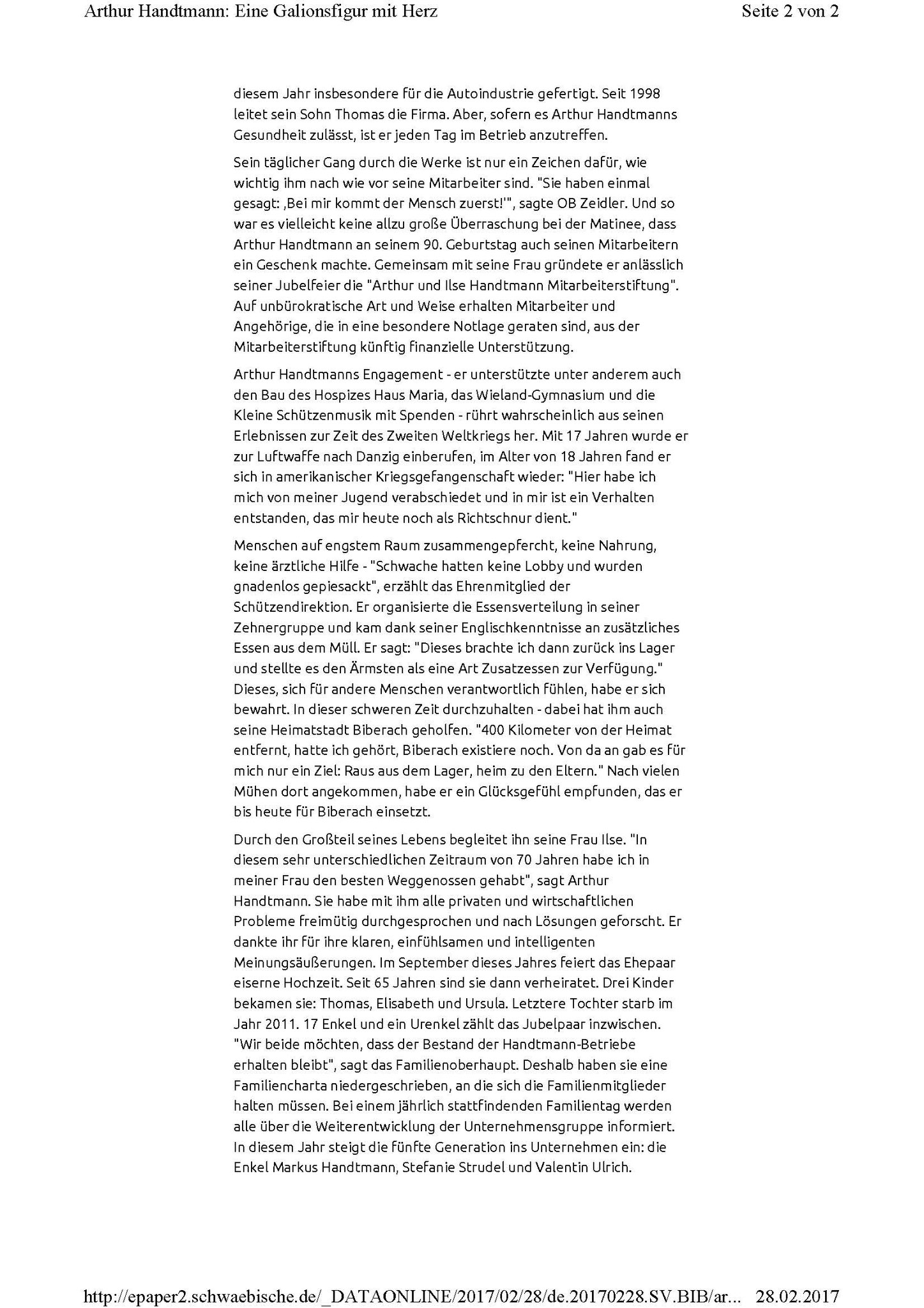 Arthur Handtmann: Eine Galionsfigur mit Herz

Seite 2 von 2

diesem Jahr insbesondere für die Autoindustrie gefertigt. Seit 1998 leitet sein Sohn Thomas die Firma. Aber, sofern es Arthur Handtmanns Gesundheit zulässt, ist er jeden Tag im Betrieb anzutreffen.

Sein täglicher Gang durch die Werke ist nur ein Zeichen dafür, wie wichtig ihm nach wie vor seine Mitarbeiter sind. "Sie haben einmal gesagt: ‚Bei mir kommt der Mensch zuerst!'", sagte OB Zeidler. Und so war es vielleicht keine allzu große Überraschung bei der Matinee, dass Arthur Handtmann an seinem 90. Geburtstag auch seinen Mitarbeitern ein Geschenk machte. Gemeinsam mit seine Frau gründete er anlässlich seiner Jubelfeier die "Arthur und Ilse Handtmann Mitarbeiterstiftung". Auf unbürokratische Art und Weise erhalten Mitarbeiter und Angehörige, die in eine besondere Notlage geraten sind, aus der Mitarbeiterstiftung künftig finanzielle Unterstützung.

Arthur Handtmanns Engagement - er unterstützte unter anderem auch den Bau des Hospizes Haus Maria, das Wieland-Gymnasium und die Kleine Schützenmusik mit Spenden - rührt wahrscheinlich aus seinen Erlebnissen zur Zeit des Zweiten Weltkriegs her. Mit 17 Jahren wurde er zur Luftwaffe nach Danzig einberufen, im Alter von 18 Jahren fand er sich in amerikanischer Kriegsgefangenschaft wieder: "Hier habe ich mich von meiner Jugend verabschiedet und in mir ist ein Verhalten entstanden, das mir heute noch als Richtschnur dient."

Menschen auf engstem Raum zusammengepfercht, keine Nahrung, keine ärztliche Hilfe - "Schwache hatten keine Lobby und wurden gnadenlos gepiesackt", erzählt das Ehrenmitglied der Schützendirektion. Er organisierte die Essensverteilung in seiner Zehnergruppe und kam dank seiner Englischkenntnisse an zusätzliches Essen aus dem Müll. Er sagt: "Dieses brachte ich dann zurück ins Lager und stellte es den Ärmsten als eine Art Zusatzessen zur Verfügung." Dieses, sich für andere Menschen verantwortlich fühlen, habe er sich bewahrt. In dieser schweren Zeit durchzuhalten - dabei hat ihm auch seine Heimatstadt Biberach geholfen. "400 Kilometer von der Heimat entfernt, hatte ich gehört, Biberach existiere noch. Von da an gab es für mich nur ein Ziel: Raus aus dem Lager, heim zu den Eltern." Nach vielen Mühen dort angekommen, habe er ein Glücksgefühl empfunden, das er bis heute für Biberach einsetzt.

Durch den Großteil seines Lebens begleitet ihn seine Frau Ilse. "In diesem sehr unterschiedlichen Zeitraum von 70 Jahren habe ich in meiner Frau den besten Weggenossen gehabt", sagt Arthur Handtmann. Sie habe mit ihm alle privaten und wirtschaftlichen Probleme freimütig durchgesprochen und nach Lösungen geforscht. Er dankte ihr für ihre klaren, einfühlsamen und intelligenten Meinungsäußerungen. Im September dieses Jahres feiert das Ehepaar eiserne Hochzeit. Seit 65 Jahren sind sie dann verheiratet. Drei Kinder bekamen sie: Thomas, Elisabeth und Ursula. Letztere Tochter starb im Jahr 2011. 17 Enkel und ein Urenkel zählt das Jubelpaar inzwischen. "Wir beide möchten, dass der Bestand der Handtmann-Betriebe erhalten bleibt", sagt das Familienoberhaupt. Deshalb haben sie eine Familiencharta niedergeschrieben, an die sich die Familienmitglieder halten müssen. Bei einem jährlich stattfindenden Familientag werden alle über die Weiterentwicklung der Unternehmensgruppe informiert. In diesem Jahr steigt die fünfte Generation ins Unternehmen ein: die Enkel Markus Handtmann, Stefanie Strudel und Valentin Ulrich.

http://epaper2.schwaebische.de/_DATAONLINE/2017/02/28/de.20170228.SV.BIB/ar... 28.02.2017